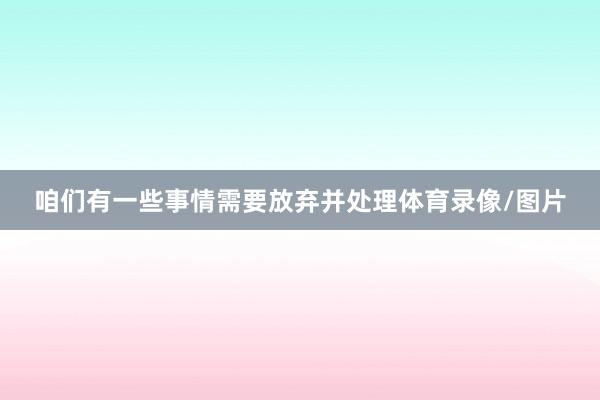 咱们有一些事情需要放弃并处理体育录像/图片